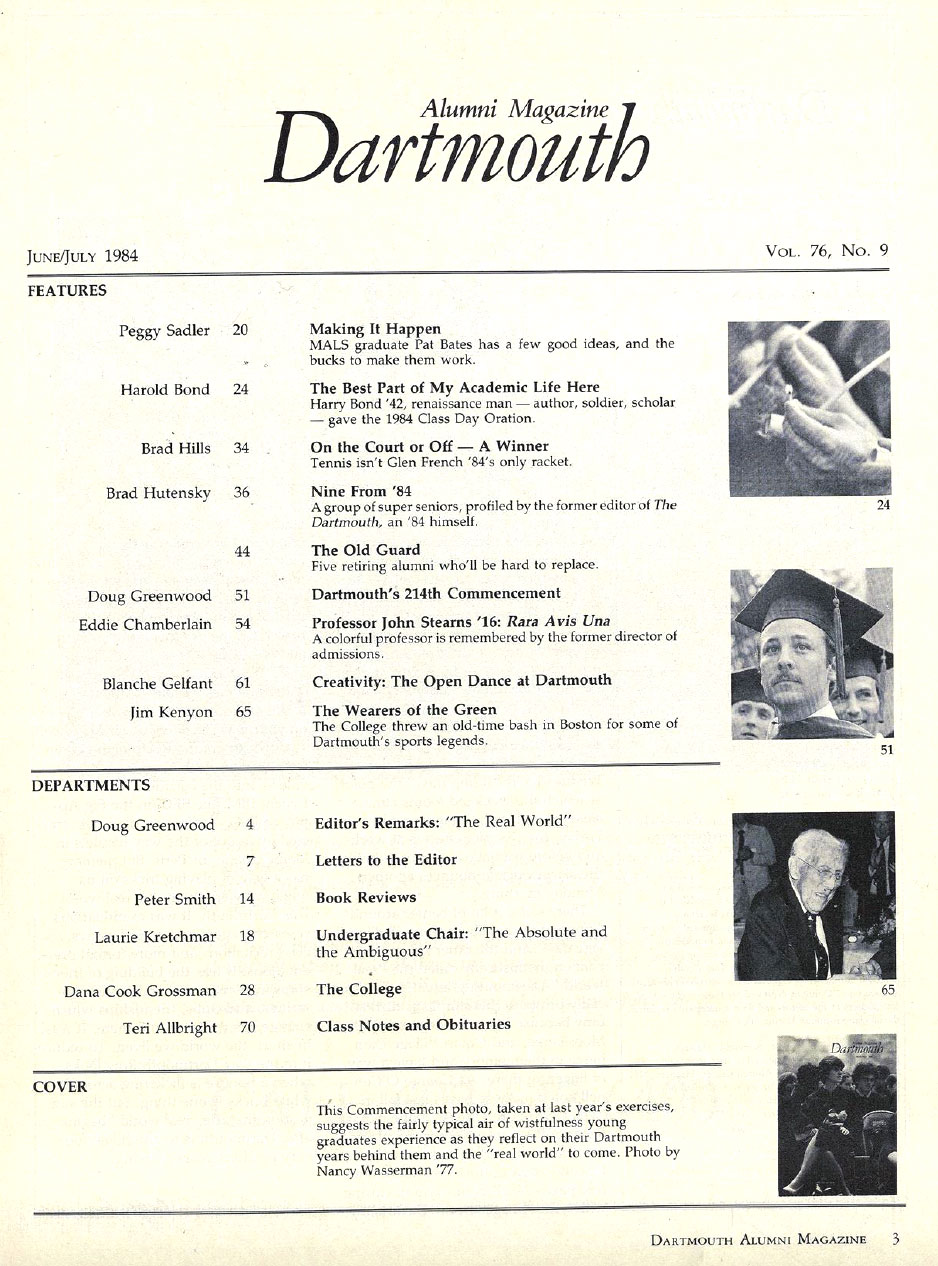 Alumni Magazine
Dartmouth

JUNE/JULY 1984

VOL. 76, NO. 9

FEATURES

Peggy Sadler 20
Making It Happen
MALS graduate Pat Bates has a few good ideas, and the bucks to make them work.

Harold Bond 24
The Best Part of My Academic Life Here
Harry Bond '42, renaissance man — author, soldier, scholar — gave the 1984 Class Day Oration.

Brad Hills 34
On the Court or Off — A Winner
Tennis isn't Glen French '84's only racket.

Brad Hutensky 36
Nine From '84
A group of super seniors, profiled by the former editor of The Dartmouth, an '84 himself.

44
The Old Guard
Five retiring alumni who'll be hard to replace.

Doug Greenwood 51
Dartmouth's 214th Commencement

Eddie Chamberlain 54
Professor John Stearns '16: Rara Avis Una
A colorful professor is remembered by the former director of admissions.

Blanche Gelfant 61
Creativity: The Open Dance at Dartmouth

Jim Kenyon 65
The Wearers of the Green
The College threw an old-time bash in Boston for some of Dartmouth's sports legends.

24

51

DEPARTMENTS

Doug Greenwood 4
Editor's Remarks: "The Real World"

7
Letters to the Editor

Peter Smith 14
Book Reviews

Laurie Kretchmar 18
Undergraduate Chair: "The Absolute and the Ambiguous"

Dana Cook Grossman 28
The College

Teri Allbright 70
Class Notes and Obituaries

65

COVER

This Commencement photo, taken at last year's exercises, suggests the fairly typical air of wistfulness young graduates experience as they reflect on their Dartmouth years behind them and the "real world" to come. Photo by Nancy Wasserman '77.

Dartmouth

DARTMOUTH ALUMNI MAGAZINE 3